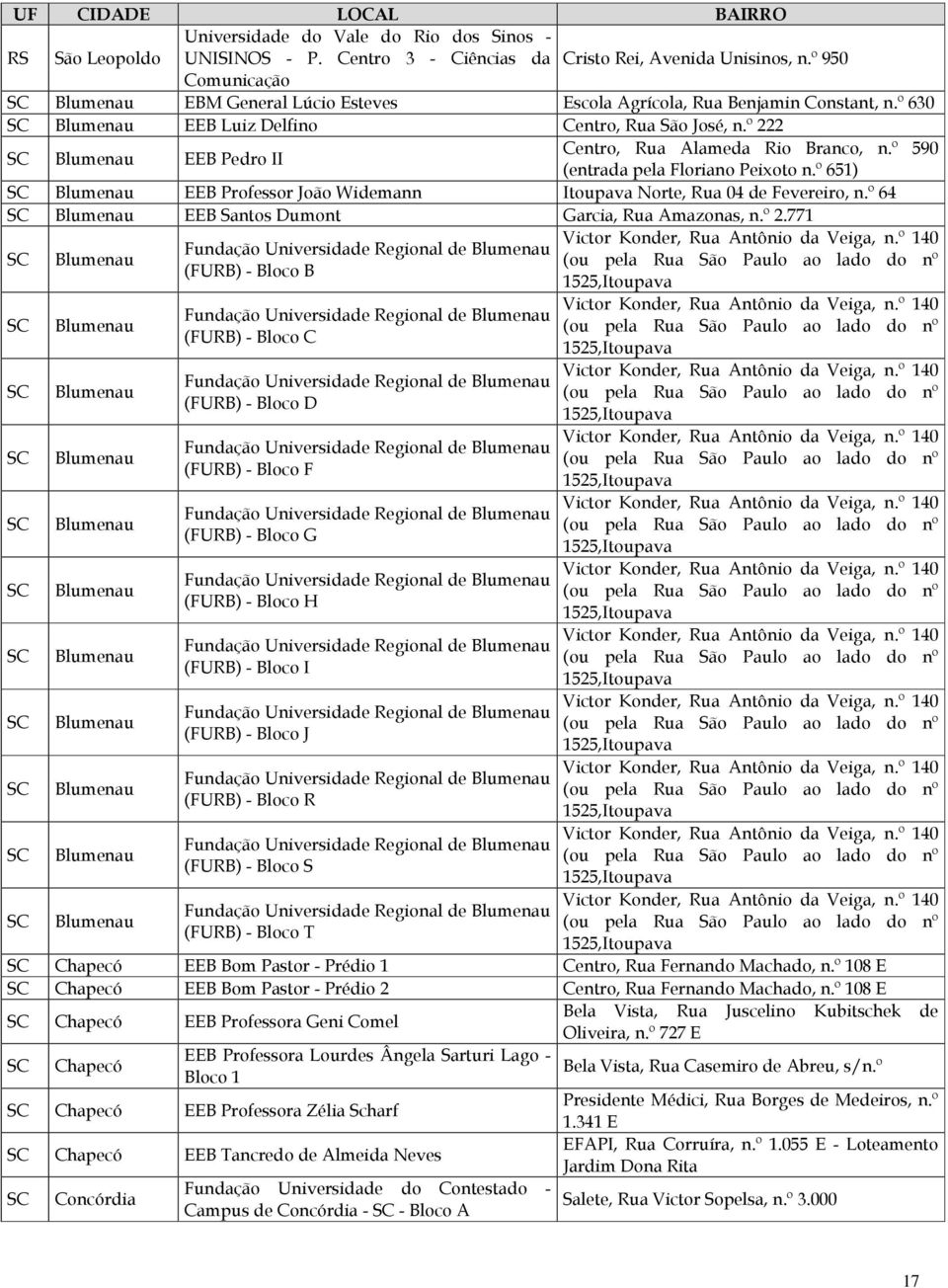 | UF | CIDADE | LOCAL | BAIRRO |
|---|---|---|---|
| RS | São Leopoldo | Universidade do Vale do Rio dos Sinos - UNISINOS - P. Centro 3 - Ciências da Comunicação | Cristo Rei, Avenida Unisinos, n.º 950 |
| SC | Blumenau | EBM General Lúcio Esteves | Escola Agrícola, Rua Benjamin Constant, n.º 630 |
| SC | Blumenau | EEB Luiz Delfino | Centro, Rua São José, n.º 222 |
| SC | Blumenau | EEB Pedro II | Centro, Rua Alameda Rio Branco, n.º 590 (entrada pela Floriano Peixoto n.º 651) |
| SC | Blumenau | EEB Professor João Widemann | Itoupava Norte, Rua 04 de Fevereiro, n.º 64 |
| SC | Blumenau | EEB Santos Dumont | Garcia, Rua Amazonas, n.º 2.771 |
| SC | Blumenau | Fundação Universidade Regional de Blumenau (FURB) - Bloco B | Victor Konder, Rua Antônio da Veiga, n.º 140 (ou pela Rua São Paulo ao lado do nº 1525,Itoupava |
| SC | Blumenau | Fundação Universidade Regional de Blumenau (FURB) - Bloco C | Victor Konder, Rua Antônio da Veiga, n.º 140 (ou pela Rua São Paulo ao lado do nº 1525,Itoupava |
| SC | Blumenau | Fundação Universidade Regional de Blumenau (FURB) - Bloco D | Victor Konder, Rua Antônio da Veiga, n.º 140 (ou pela Rua São Paulo ao lado do nº 1525,Itoupava |
| SC | Blumenau | Fundação Universidade Regional de Blumenau (FURB) - Bloco F | Victor Konder, Rua Antônio da Veiga, n.º 140 (ou pela Rua São Paulo ao lado do nº 1525,Itoupava |
| SC | Blumenau | Fundação Universidade Regional de Blumenau (FURB) - Bloco G | Victor Konder, Rua Antônio da Veiga, n.º 140 (ou pela Rua São Paulo ao lado do nº 1525,Itoupava |
| SC | Blumenau | Fundação Universidade Regional de Blumenau (FURB) - Bloco H | Victor Konder, Rua Antônio da Veiga, n.º 140 (ou pela Rua São Paulo ao lado do nº 1525,Itoupava |
| SC | Blumenau | Fundação Universidade Regional de Blumenau (FURB) - Bloco I | Victor Konder, Rua Antônio da Veiga, n.º 140 (ou pela Rua São Paulo ao lado do nº 1525,Itoupava |
| SC | Blumenau | Fundação Universidade Regional de Blumenau (FURB) - Bloco J | Victor Konder, Rua Antônio da Veiga, n.º 140 (ou pela Rua São Paulo ao lado do nº 1525,Itoupava |
| SC | Blumenau | Fundação Universidade Regional de Blumenau (FURB) - Bloco R | Victor Konder, Rua Antônio da Veiga, n.º 140 (ou pela Rua São Paulo ao lado do nº 1525,Itoupava |
| SC | Blumenau | Fundação Universidade Regional de Blumenau (FURB) - Bloco S | Victor Konder, Rua Antônio da Veiga, n.º 140 (ou pela Rua São Paulo ao lado do nº 1525,Itoupava |
| SC | Blumenau | Fundação Universidade Regional de Blumenau (FURB) - Bloco T | Victor Konder, Rua Antônio da Veiga, n.º 140 (ou pela Rua São Paulo ao lado do nº 1525,Itoupava |
| SC | Chapecó | EEB Bom Pastor - Prédio 1 | Centro, Rua Fernando Machado, n.º 108 E |
| SC | Chapecó | EEB Bom Pastor - Prédio 2 | Centro, Rua Fernando Machado, n.º 108 E |
| SC | Chapecó | EEB Professora Geni Comel | Bela Vista, Rua Juscelino Kubitschek de Oliveira, n.º 727 E |
| SC | Chapecó | EEB Professora Lourdes Ângela Sarturi Lago - Bloco 1 | Bela Vista, Rua Casemiro de Abreu, s/n.º |
| SC | Chapecó | EEB Professora Zélia Scharf | Presidente Médici, Rua Borges de Medeiros, n.º 1.341 E |
| SC | Chapecó | EEB Tancredo de Almeida Neves | EFAPI, Rua Corruíra, n.º 1.055 E - Loteamento Jardim Dona Rita |
| SC | Concórdia | Fundação Universidade do Contestado - Campus de Concórdia - SC - Bloco A | Salete, Rua Victor Sopelsa, n.º 3.000 |

17